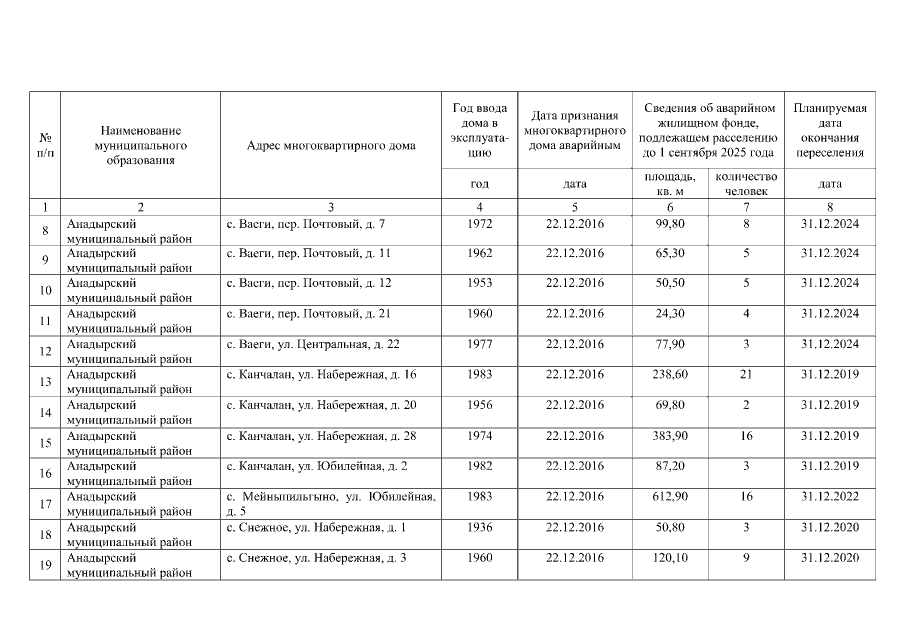 | № п/п | Наименование муниципального образования | Адрес многоквартирного дома | Год ввода дома в эксплуатацию | Дата признания многоквартирного дома аварийным | Сведения об аварийном жилищном фонде, подлежащем расселению до 1 сентября 2025 года | | Планируемая дата окончания переселения |
|---|---|---|---|---|---|---|---|
| | | | год | дата | площадь, кв. м | количество человек | дата |
| 1 | 2 | 3 | 4 | 5 | 6 | 7 | 8 |
| 8 | Анадырский муниципальный район | с. Ваеги, пер. Почтовый, д. 7 | 1972 | 22.12.2016 | 99,80 | 8 | 31.12.2024 |
| 9 | Анадырский муниципальный район | с. Ваеги, пер. Почтовый, д. 11 | 1962 | 22.12.2016 | 65,30 | 5 | 31.12.2024 |
| 10 | Анадырский муниципальный район | с. Ваеги, пер. Почтовый, д. 12 | 1953 | 22.12.2016 | 50,50 | 5 | 31.12.2024 |
| 11 | Анадырский муниципальный район | с. Ваеги, пер. Почтовый, д. 21 | 1960 | 22.12.2016 | 24,30 | 4 | 31.12.2024 |
| 12 | Анадырский муниципальный район | с. Ваеги, ул. Центральная, д. 22 | 1977 | 22.12.2016 | 77,90 | 3 | 31.12.2024 |
| 13 | Анадырский муниципальный район | с. Канчалан, ул. Набережная, д. 16 | 1983 | 22.12.2016 | 238,60 | 21 | 31.12.2019 |
| 14 | Анадырский муниципальный район | с. Канчалан, ул. Набережная, д. 20 | 1956 | 22.12.2016 | 69,80 | 2 | 31.12.2019 |
| 15 | Анадырский муниципальный район | с. Канчалан, ул. Набережная, д. 28 | 1974 | 22.12.2016 | 383,90 | 16 | 31.12.2019 |
| 16 | Анадырский муниципальный район | с. Канчалан, ул. Юбилейная, д. 2 | 1982 | 22.12.2016 | 87,20 | 3 | 31.12.2019 |
| 17 | Анадырский муниципальный район | с. Мейныпильгыно, ул. Юбилейная, д. 5 | 1983 | 22.12.2016 | 612,90 | 16 | 31.12.2022 |
| 18 | Анадырский муниципальный район | с. Снежное, ул. Набережная, д. 1 | 1936 | 22.12.2016 | 50,80 | 3 | 31.12.2020 |
| 19 | Анадырский муниципальный район | с. Снежное, ул. Набережная, д. 3 | 1960 | 22.12.2016 | 120,10 | 9 | 31.12.2020 |